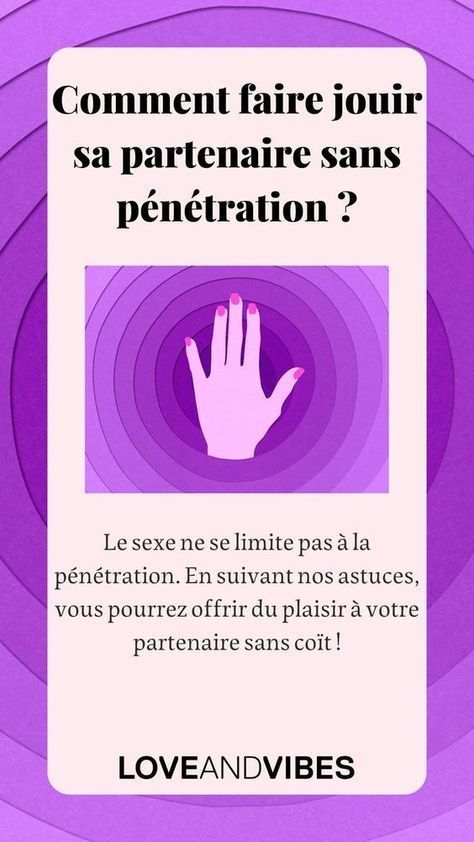 Comment faire jouir sa partenaire sans pénétration ?

Le sexe ne se limite pas à la pénétration. En suivant nos astuces, vous pourrez offrir du plaisir à votre partenaire sans coït !

LOVEANDVIBES